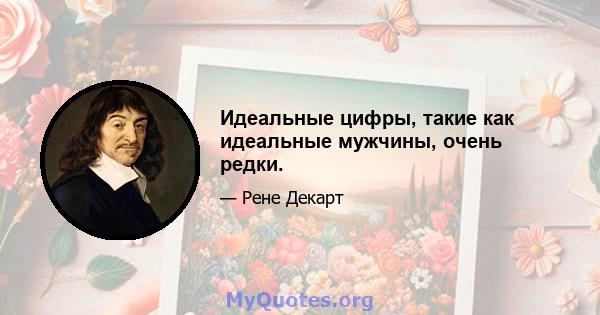 Идеальные цифры, такие как идеальные мужчины, очень редки.

— Рене Декарт

MyQuotes.org